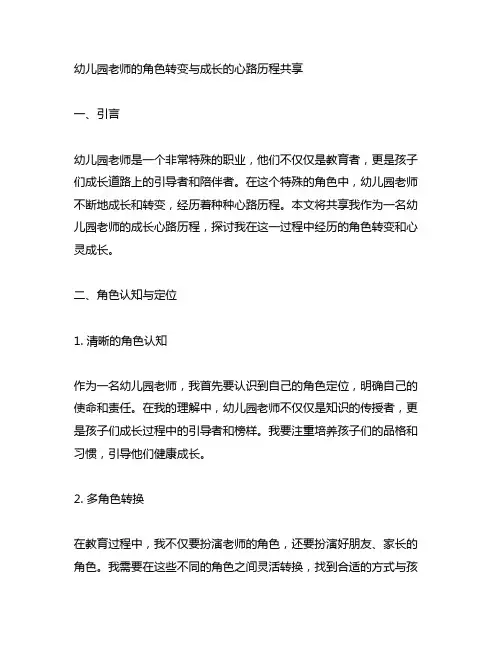 幼儿园老师的角色转变与成长的心路历程共享

一、引言

幼儿园老师是一个非常特殊的职业，他们不仅仅是教育者，更是孩子们成长道路上的引导者和陪伴者。在这个特殊的角色中，幼儿园老师不断地成长和转变，经历着种种心路历程。本文将共享我作为一名幼儿园老师的成长心路历程，探讨我在这一过程中经历的角色转变和心灵成长。

二、角色认知与定位

1. 清晰的角色认知

作为一名幼儿园老师，我首先要认识到自己的角色定位，明确自己的使命和责任。在我的理解中，幼儿园老师不仅仅是知识的传授者，更是孩子们成长过程中的引导者和榜样。我要注重培养孩子们的品格和习惯，引导他们健康成长。

2. 多角色转换

在教育过程中，我不仅要扮演老师的角色，还要扮演好朋友、家长的角色。我需要在这些不同的角色之间灵活转换，找到合适的方式与孩